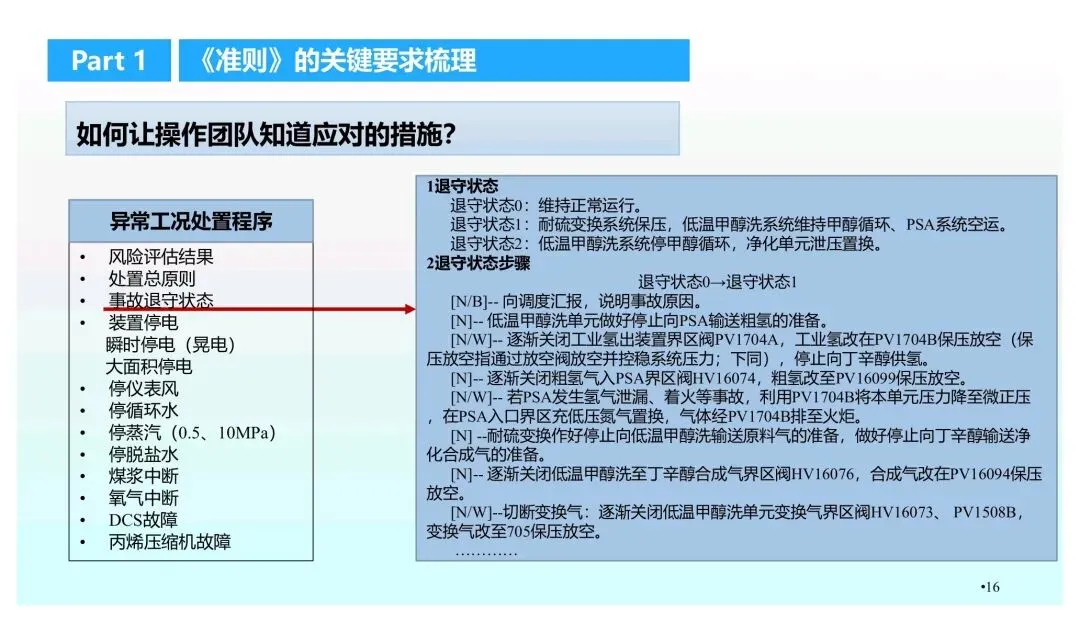 Part 1 《准则》的关键要求梳理

如何让操作团队知道应对的措施?

异常工况处置程序

• 风险评估结果
• 处置总原则
• 事故退守状态
• 装置停电
瞬时停电（晃电）
大面积停电
• 停仪表风
• 停循环水
• 停蒸汽（0.5、10MPa）
• 停脱盐水
• 煤浆中断
• 氧气中断
• DCS故障
• 丙烯压缩机故障

1退守状态
退守状态0：维持正常运行。
退守状态1：耐硫变换系统保压，低温甲醇洗系统维持甲醇循环、PSA系统空运。
退守状态2：低温甲醇洗系统停甲醇循环，净化单元泄压置换。
2退守状态步骤
退守状态0→退守状态1
[N/B]-- 向调度汇报，说明事故原因。
[N]-- 低温甲醇洗单元做好停止向PSA输送粗氢的准备。
[N/W]-- 逐渐关闭工业氢出装置界区阀PV1704A，工业氢改在PV1704B保压放空（保压放空指通过放空阀放空并控稳系统压力；下同），停止向丁辛醇供氢。
[N]-- 逐渐关闭粗氢气入PSA界区阀HV16074，粗氢改至PV16099保压放空。
[N/W]-- 若PSA发生氢气泄漏、着火等事故，利用PV1704B将本单元压力降至微正压，在PSA入口界区充低压氮气置换，气体经PV1704B排至火炬。
[N] --耐硫变换作好停止向低温甲醇洗输送原料气的准备，做好停止向丁辛醇输送净化合成气的准备。
[N]-- 逐渐关闭低温甲醇洗至丁辛醇合成气界区阀HV16076，合成气改在PV16094保压放空。
[N/W]--切断变换气：逐渐关闭低温甲醇洗单元变换气界区阀HV16073、 PV1508B，变换气改至705保压放空。
…………

•16